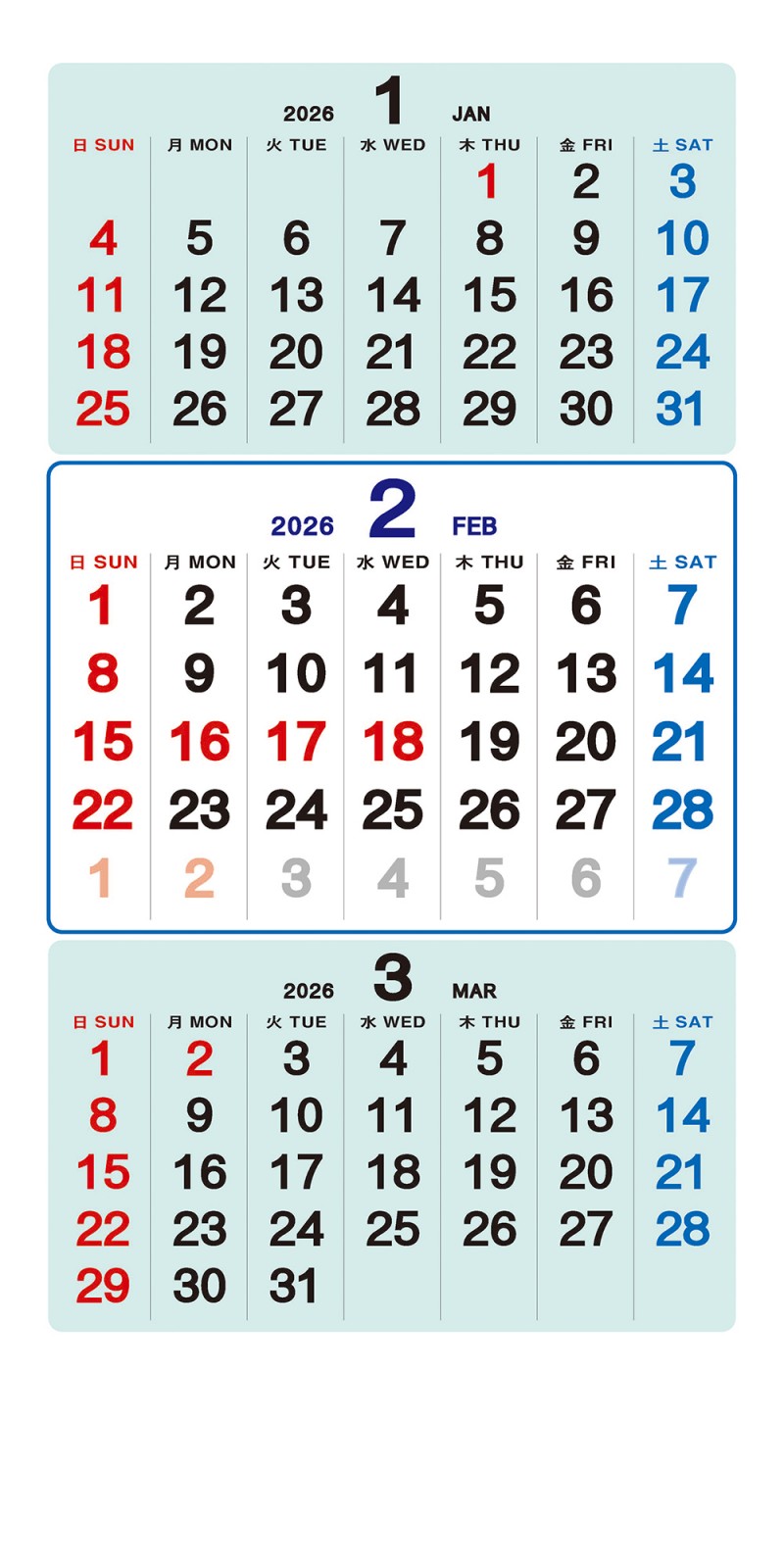 2026 1 JAN

| 日 SUN | 月 MON | 火 TUE | 水 WED | 木 THU | 金 FRI | 土 SAT |
|---|---|---|---|---|---|---|
| | | | | 1 | 2 | 3 |
| 4 | 5 | 6 | 7 | 8 | 9 | 10 |
| 11 | 12 | 13 | 14 | 15 | 16 | 17 |
| 18 | 19 | 20 | 21 | 22 | 23 | 24 |
| 25 | 26 | 27 | 28 | 29 | 30 | 31 |

2026 2 FEB

| 日 SUN | 月 MON | 火 TUE | 水 WED | 木 THU | 金 FRI | 土 SAT |
|---|---|---|---|---|---|---|
| 1 | 2 | 3 | 4 | 5 | 6 | 7 |
| 8 | 9 | 10 | 11 | 12 | 13 | 14 |
| 15 | 16 | 17 | 18 | 19 | 20 | 21 |
| 22 | 23 | 24 | 25 | 26 | 27 | 28 |
| 1 | 2 | 3 | 4 | 5 | 6 | 7 |

2026 3 MAR

| 日 SUN | 月 MON | 火 TUE | 水 WED | 木 THU | 金 FRI | 土 SAT |
|---|---|---|---|---|---|---|
| 1 | 2 | 3 | 4 | 5 | 6 | 7 |
| 8 | 9 | 10 | 11 | 12 | 13 | 14 |
| 15 | 16 | 17 | 18 | 19 | 20 | 21 |
| 22 | 23 | 24 | 25 | 26 | 27 | 28 |
| 29 | 30 | 31 | | | | |